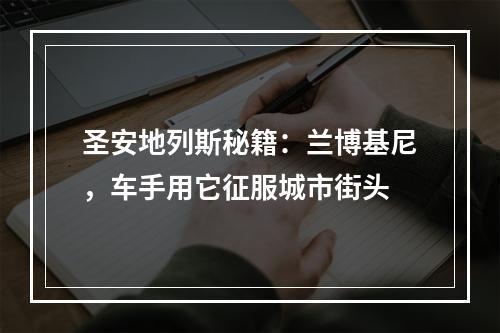 圣安地列斯秘籍：兰博基尼，车手用它征服城市街头